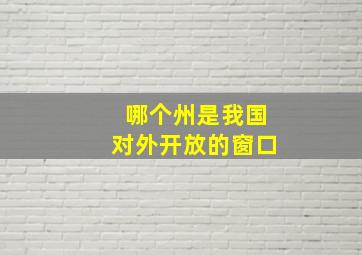 哪个州是我国
对外开放的窗口